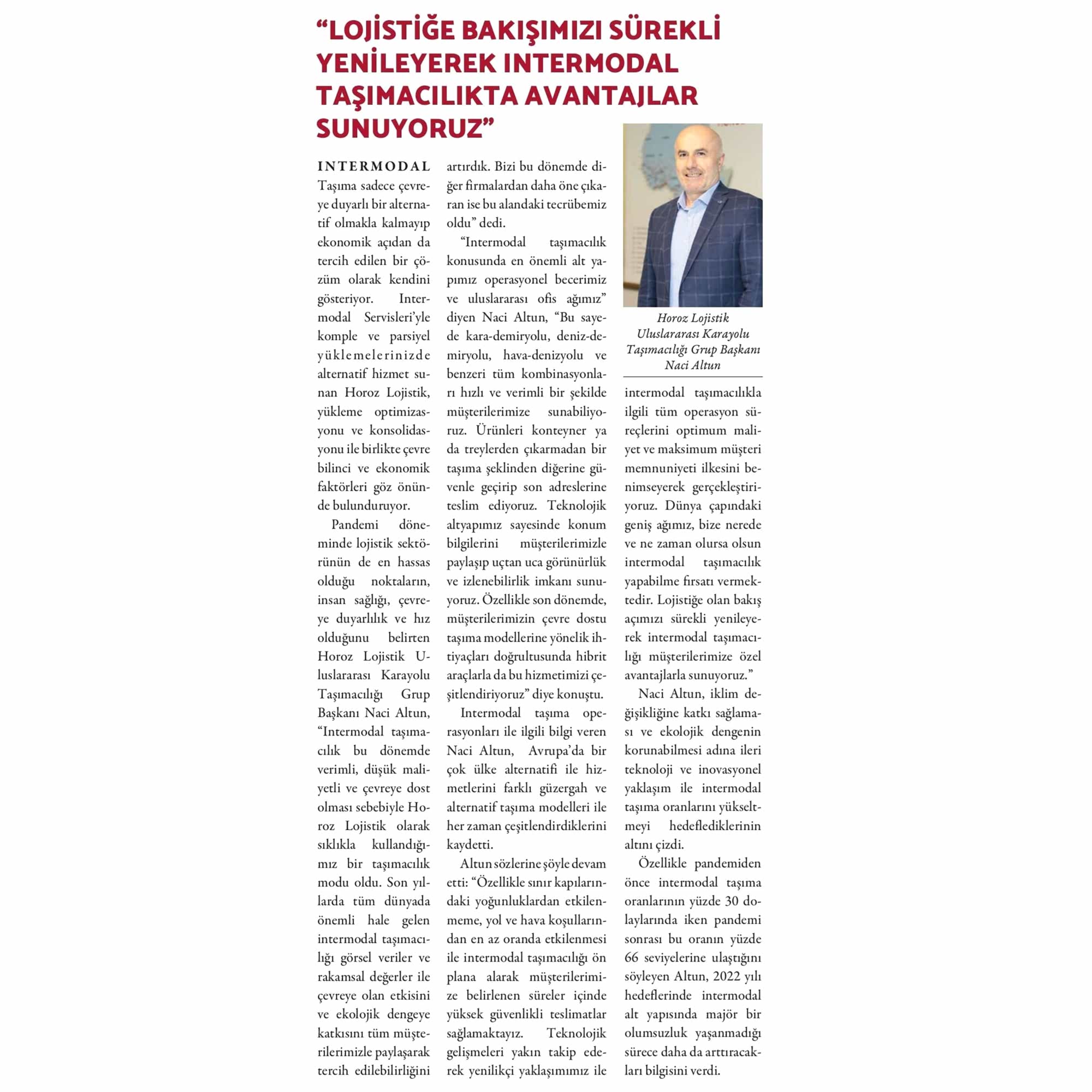 “LOJİSTİĞE BAKIŞIMIZI SÜREKLİ YENİLEYEREK INTERMODAL TAŞIMACILIKTA AVANTAJLAR SUNUYORUZ”

INTERMODAL Taşıma sadece çevreye duyarlı bir alternatif olmakla kalmayıp ekonomik açıdan da tercih edilen bir çözüm olarak kendini gösteriyor. Intermodal Servisleri’yle komple ve parsiyel yüklemelerinizde alternatif hizmet sunan Horoz Lojistik, yükleme optimizasyonu ve konsolidasyonu ile birlikte çevre bilinci ve ekonomik faktörleri göz önünde bulunduruyor.

Pandemi döneminde lojistik sektörünün de en hassas olduğu noktaların, insan sağlığı, çevreye duyarlılık ve hız olduğunu belirten Horoz Lojistik Uluslararası Karayolu Taşımacılığı Grup Başkanı Naci Altun, “Intermodal taşımacılık bu dönemde verimli, düşük maliyetli ve çevreye dost olması sebebiyle Horoz Lojistik olarak sıklıkla kullandığımız bir taşımacılık modu oldu. Son yıllarda tüm dünyada önemli hale gelen intermodal taşımacılığı görsel veriler ve rakamsal değerler ile çevreye olan etkisini ve ekolojik dengeye katkısını tüm müşterilerimizle paylaşarak tercih edilebilirliğini artırdık. Bizi bu dönemde diğer firmalardan daha öne çıkaran ise bu alandaki tecrübemiz oldu” dedi.

“Intermodal taşımacılık konusunda en önemli alt yapımız operasyonel becerimiz ve uluslararası ofis ağımız” diyen Naci Altun, “Bu sayede kara-demiryolu, deniz-demiryolu, hava-denizyolu ve benzeri tüm kombinasyonları hızlı ve verimli bir şekilde müşterilerimize sunabiliyoruz. Ürünleri konteyner ya da treylerden çıkarmadan bir taşıma şeklinden diğerine güvenle geçirip son adreslerine teslim ediyoruz. Teknolojik altyapımız sayesinde konum bilgilerini müşterilerimizle paylaşıp uçtan uca görünürlük ve izlenebilirlik imkanı sunuyoruz. Özellikle son dönemde, müşterilerimizin çevre dostu taşıma modellerine yönelik ihtiyaçları doğrultusunda hibrit araçlarla da bu hizmetimizi çeşitlendiriyoruz” diye konuştu.

Intermodal taşıma operasyonları ile ilgili bilgi veren Naci Altun, Avrupa’da bir çok ülke alternatifi ile hizmetlerini farklı güzergah ve alternatif taşıma modelleri ile her zaman çeşitlendirdiklerini kaydetti.

Altun sözlerine şöyle devam etti: “Özellikle sınır kapılarındaki yoğunluklardan etkilenmeme, yol ve hava koşullarından en az oranda etkilenmesi ile intermodal taşımacılığı ön plana alarak müşterilerimize belirlenen süreler içinde yüksek güvenlikli teslimatlar sağlamaktayız. Teknolojik gelişmeleri yakın takip ederek yenilikçi yaklaşımımız ile

Horoz Lojistik Uluslararası Karayolu Taşımacılığı Grup Başkanı Naci Altun

intermodal taşımacılıkla ilgili tüm operasyon süreçlerini optimum maliyet ve maksimum müşteri memnuniyeti ilkesini benimseyerek gerçekleştiriyoruz. Dünya çapındaki geniş ağımız, bize nerede ve ne zaman olursa olsun intermodal taşımacılık yapabilme fırsatı vermektedir. Lojistiğe olan bakış açımızı sürekli yenileyerek intermodal taşımacılığı müşterilerimize özel avantajlarla sunuyoruz.”

Naci Altun, iklim değişikliğine katkı sağlaması ve ekolojik dengenin korunabilmesi adına ileri teknoloji ve inovasyonel yaklaşım ile intermodal taşıma oranlarını yükseltmeyi hedeflediklerinin altını çizdi.

Özellikle pandemiden önce intermodal taşıma oranlarının yüzde 30 dolaylarında iken pandemi sonrası bu oranın yüzde 66 seviyelerine ulaştığını söyleyen Altun, 2022 yılı hedeflerinde intermodal alt yapısında majör bir olumsuzluk yaşanmadığı sürece daha da arttıracakları bilgisini verdi.